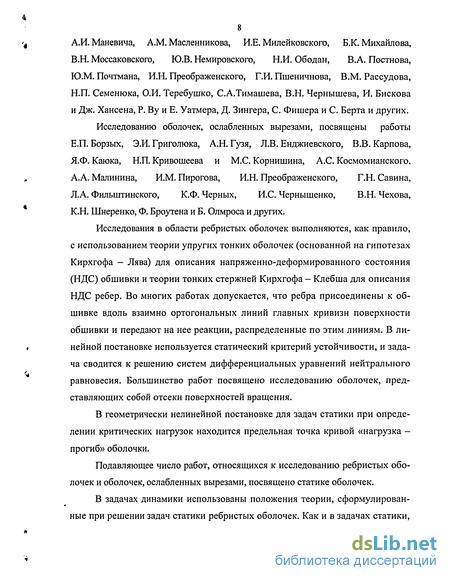 8

А.И. Маневича, А.М. Масленникова, И.Е. Милейковского, Б.К. Михайлова, В.Н. Моссаковского, Ю.В. Немировского, Н.И. Ободан, В.А. Постнова, Ю.М. Почтмана, И.Н. Преображенского, Г.И. Пшеничнова, В.М. Рассудова, Н.П. Семенюка, О.И. Теребушко, С.А.Тимашева, В.Н. Чернышева, И. Бискова и Дж. Хансена, Р. Ву и Е. Уатмера, Д. Зингера, С. Фишера и С. Берта и других.

Исследованию оболочек, ослабленных вырезами, посвящены работы Е.П. Борзых, Э.И. Григолюка, А.Н. Гузя, Л.В. Енджиевского, В.В. Карпова, Я.Ф. Каюка, Н.П. Кривошеева и М.С. Корнишина, А.С. Космомианского, А.А. Малинина, И.М. Пирогова, И.Н. Преображенского, Г.Н. Савина, Л.А. Фильштинского, К.Ф. Черных, И.С. Чернышенко, В.Н. Чехова, К.Н. Шнеренко, Ф. Броутена и Б. Олмроса и других.

Исследования в области ребристых оболочек выполняются, как правило, с использованием теории упругих тонких оболочек (основанной на гипотезах Кирхгофа – Лява) для описания напряженно-деформированного состояния (НДС) обшивки и теории тонких стержней Кирхгофа – Клебша для описания НДС ребер. Во многих работах допускается, что ребра присоединены к обшивке вдоль взаимно ортогональных линий главных кривизн поверхности обшивки и передают на нее реакции, распределенные по этим линиям. В линейной постановке используется статический критерий устойчивости, и задача сводится к решению систем дифференциальных уравнений нейтрального равновесия. Большинство работ посвящено исследованию оболочек, представляющих собой отсеки поверхностей вращения.

В геометрически нелинейной постановке для задач статики при определении критических нагрузок находится предельная точка кривой «нагрузка – прогиб» оболочки.

Подавляющее число работ, относящихся к исследованию ребристых оболочек и оболочек, ослабленных вырезами, посвящено статике оболочек.

В задачах динамики использованы положения теории, сформулированные при решении задач статики ребристых оболочек. Как и в задачах статики,

dsLib.net
библиотека диссертаций